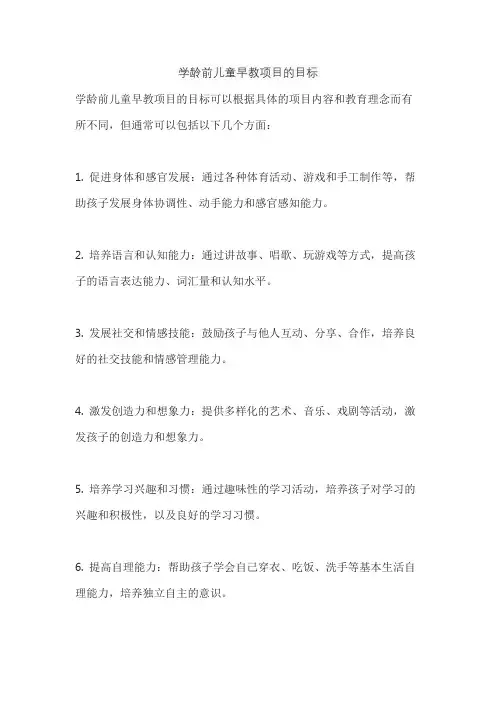 学龄前儿童早教项目的目标

学龄前儿童早教项目的目标可以根据具体的项目内容和教育理念而有所不同，但通常可以包括以下几个方面：

1. 促进身体和感官发展：通过各种体育活动、游戏和手工制作等，帮助孩子发展身体协调性、动手能力和感官感知能力。

2. 培养语言和认知能力：通过讲故事、唱歌、玩游戏等方式，提高孩子的语言表达能力、词汇量和认知水平。

3. 发展社交和情感技能：鼓励孩子与他人互动、分享、合作，培养良好的社交技能和情感管理能力。

4. 激发创造力和想象力：提供多样化的艺术、音乐、戏剧等活动，激发孩子的创造力和想象力。

5. 培养学习兴趣和习惯：通过趣味性的学习活动，培养孩子对学习的兴趣和积极性，以及良好的学习习惯。

6. 提高自理能力：帮助孩子学会自己穿衣、吃饭、洗手等基本生活自理能力，培养独立自主的意识。